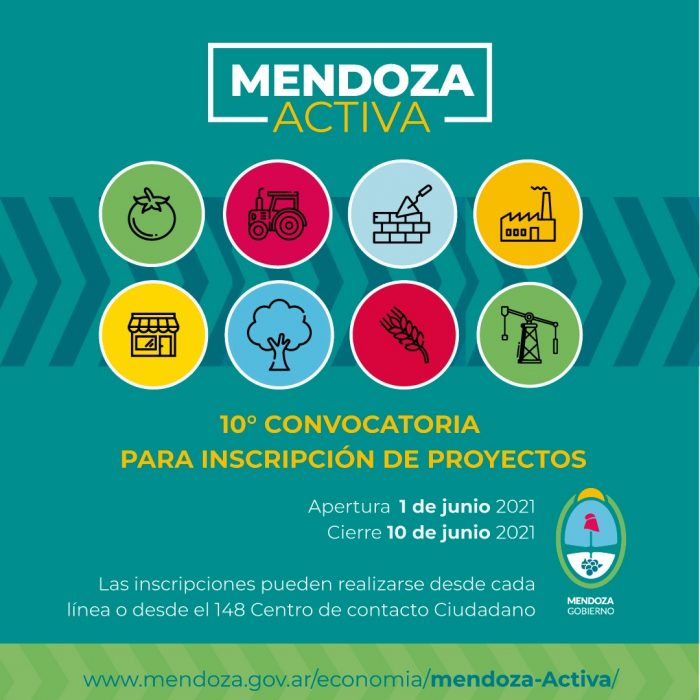 MENDOZA
ACTIVA

10° CONVOCATORIA
PARA INSCRIPCIÓN DE PROYECTOS

Apertura 1 de junio 2021
Cierre 10 de junio 2021

Las inscripciones pueden realizarse desde cada línea o desde el 148 Centro de contacto Ciudadano

MENDOZA
GOBIERNO

www.mendoza.gov.ar/economia/mendoza-Activa/